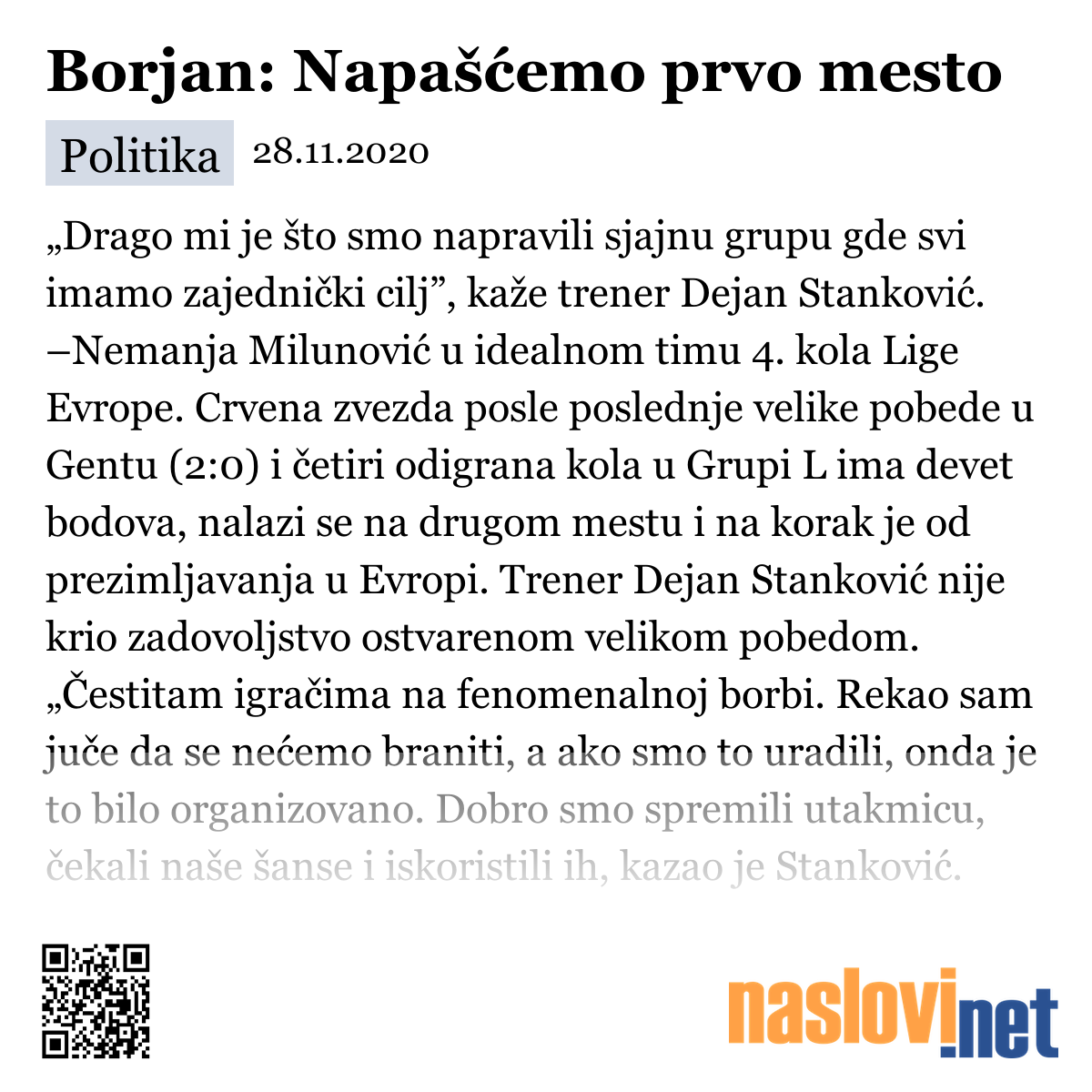 Borjan: Napašćemo prvo mesto

Politika 28.11.2020

„Drago mi je što smo napravili sjajnu grupu gde svi imamo zajednički cilj”, kaže trener Dejan Stanković. –Nemanja Milunović u idealnom timu 4. kola Lige Evrope. Crvena zvezda posle poslednje velike pobede u Gentu (2:0) i četiri odigrana kola u Grupi L ima devet bodova, nalazi se na drugom mestu i na korak je od prezimljavanja u Evropi. Trener Dejan Stanković nije krio zadovoljstvo ostvarenom velikom pobedom. „Čestitam igračima na fenomenalnoj borbi. Rekao sam juče da se nećemo braniti, a ako smo to uradili, onda je to bilo organizovano. Dobro smo spremili utakmicu, čekali naše šanse i iskoristili ih, kazao je Stanković.

naslovi.net